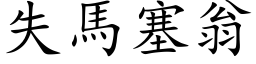 失馬塞翁